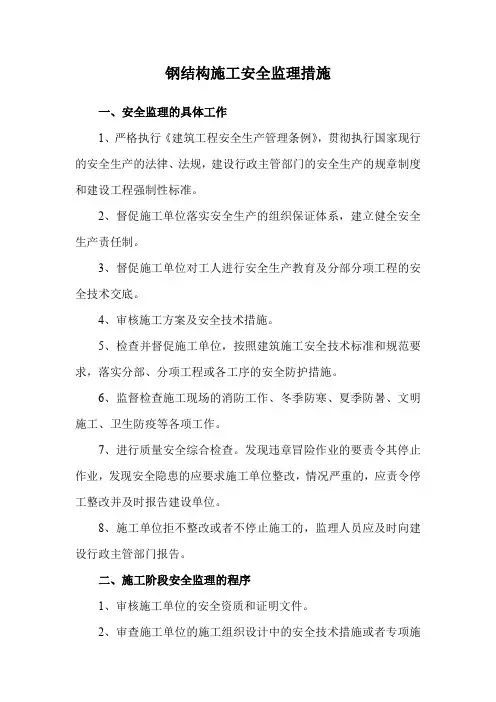 钢结构施工安全监理措施

一、安全监理的具体工作

1、严格执行《建筑工程安全生产管理条例》，贯彻执行国家现行的安全生产的法律、法规，建设行政主管部门的安全生产的规章制度和建设工程强制性标准。

2、督促施工单位落实安全生产的组织保证体系，建立健全安全生产责任制。

3、督促施工单位对工人进行安全生产教育及分部分项工程的安全技术交底。

4、审核施工方案及安全技术措施。

5、检查并督促施工单位，按照建筑施工安全技术标准和规范要求，落实分部、分项工程或各工序的安全防护措施。

6、监督检查施工现场的消防工作、冬季防寒、夏季防暑、文明施工、卫生防疫等各项工作。

7、进行质量安全综合检查。发现违章冒险作业的要责令其停止作业，发现安全隐患的应要求施工单位整改，情况严重的，应责令停工整改并及时报告建设单位。

8、施工单位拒不整改或者不停止施工的，监理人员应及时向建设行政主管部门报告。

二、施工阶段安全监理的程序

1、审核施工单位的安全资质和证明文件。

2、审查施工单位的施工组织设计中的安全技术措施或者专项施